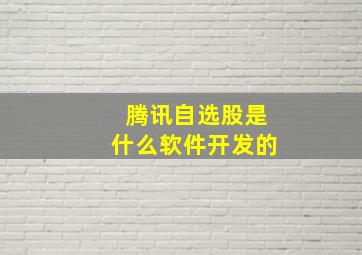 腾讯自选股是
什么软件开发的